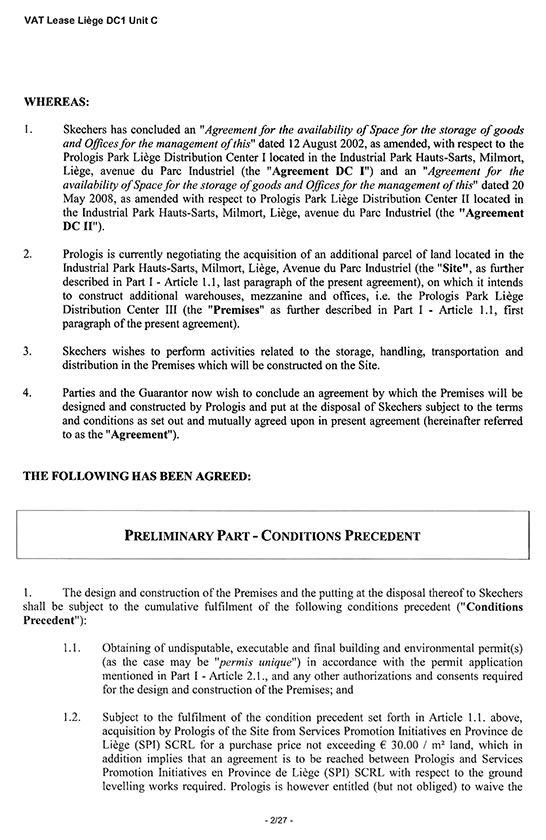 VAT Lease Liège DC1 Unit C

WHEREAS:

1. Skechers has concluded an "Agreement for the availability of Space for the storage of goods and Offices for the management of this" dated 12 August 2002, as amended, with respect to the Prologis Park Liège Distribution Center I located in the Industrial Park Hauts-Sarts, Milmort, Liège, avenue du Parc Industriel (the "Agreement DC I") and an "Agreement for the availability of Space for the storage of goods and Offices for the management of this" dated 20 May 2008, as amended with respect to Prologis Park Liège Distribution Center II located in the Industrial Park Hauts-Sarts, Milmort, Liège, avenue du Parc Industriel (the "Agreement DC II").

2. Prologis is currently negotiating the acquisition of an additional parcel of land located in the Industrial Park Hauts-Sarts, Milmort, Liège, Avenue du Parc Industriel (the "Site", as further described in Part I - Article 1.1, last paragraph of the present agreement), on which it intends to construct additional warehouses, mezzanine and offices, i.e. the Prologis Park Liège Distribution Center III (the "Premises" as further described in Part I - Article 1.1, first paragraph of the present agreement).

3. Skechers wishes to perform activities related to the storage, handling, transportation and distribution in the Premises which will be constructed on the Site.

4. Parties and the Guarantor now wish to conclude an agreement by which the Premises will be designed and constructed by Prologis and put at the disposal of Skechers subject to the terms and conditions as set out and mutually agreed upon in present agreement (hereinafter referred to as the "Agreement").

THE FOLLOWING HAS BEEN AGREED:

PRELIMINARY PART - CONDITIONS PRECEDENT

1. The design and construction of the Premises and the putting at the disposal thereof to Skechers shall be subject to the cumulative fulfilment of the following conditions precedent ("Conditions Precedent"):

1.1. Obtaining of undisputable, executable and final building and environmental permit(s) (as the case may be "permis unique") in accordance with the permit application mentioned in Part I - Article 2.1., and any other authorizations and consents required for the design and construction of the Premises; and

1.2. Subject to the fulfilment of the condition precedent set forth in Article 1.1. above, acquisition by Prologis of the Site from Services Promotion Initiatives en Province de Liège (SPI) SCRL for a purchase price not exceeding € 30.00 / m² land, which in addition implies that an agreement is to be reached between Prologis and Services Promotion Initiatives en Province de Liège (SPI) SCRL with respect to the ground levelling works required. Prologis is however entitled (but not obliged) to waive the

- 2/27 -